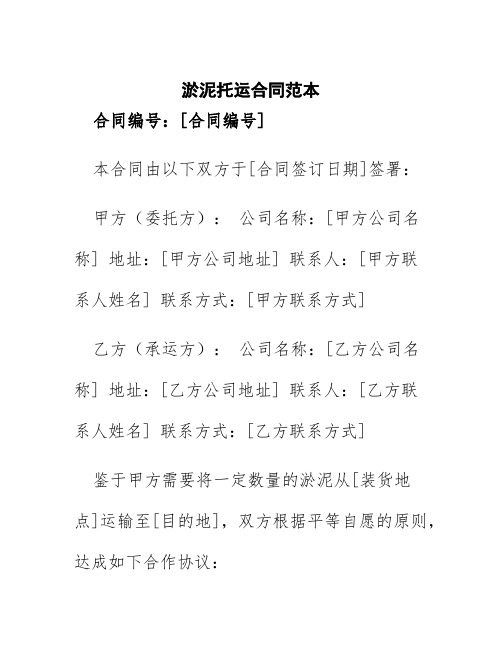 淤泥托运合同范本

合同编号：[合同编号]

本合同由以下双方于[合同签订日期]签署：

甲方（委托方）： 公司名称：[甲方公司名称] 地址：[甲方公司地址] 联系人：[甲方联系人姓名] 联系方式：[甲方联系方式]

乙方（承运方）： 公司名称：[乙方公司名称] 地址：[乙方公司地址] 联系人：[乙方联系人姓名] 联系方式：[乙方联系方式]

鉴于甲方需要将一定数量的淤泥从[装货地点]运输至[目的地]，双方根据平等自愿的原则，达成如下合作协议：